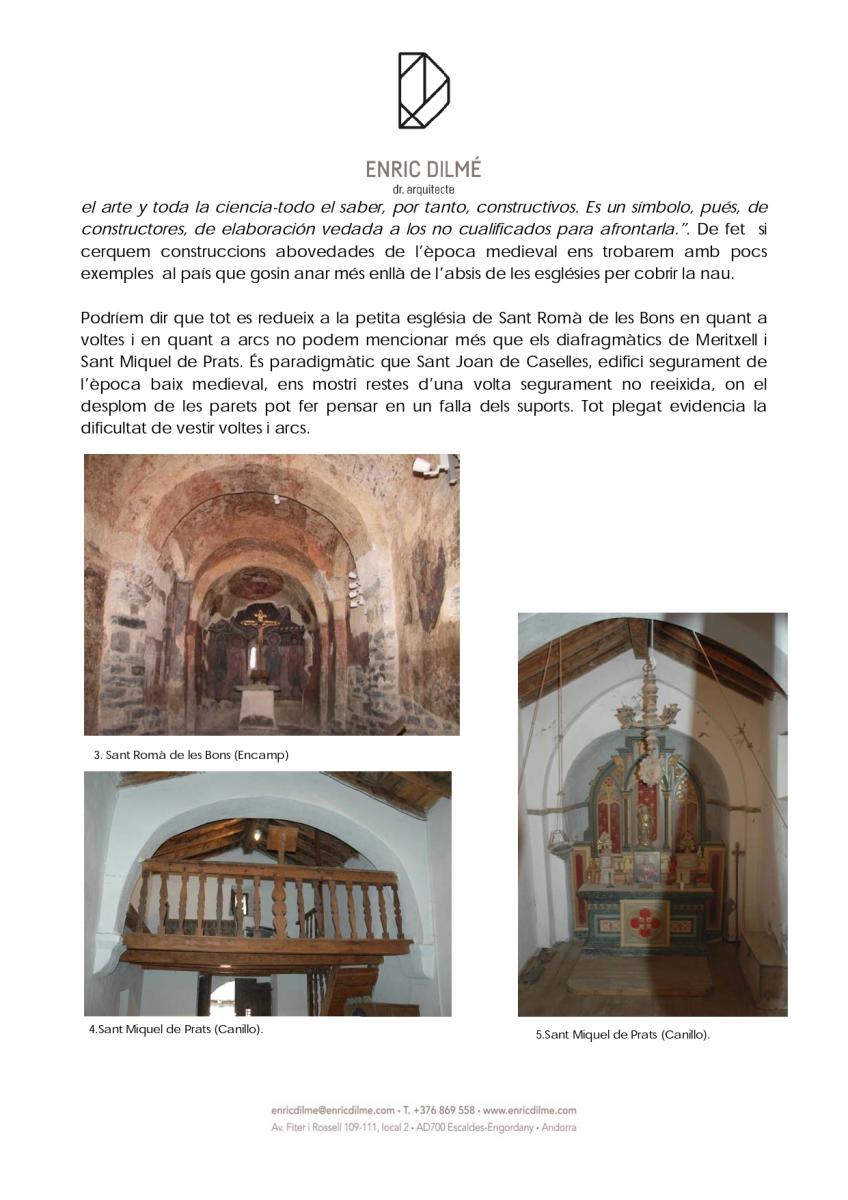 ENRIC DILMÉ
dr. arquitecte

el arte y toda la ciencia-todo el saber, por tanto, constructivos. Es un símbolo, pués, de constructores, de elaboración vedada a los no cualificados para afrontarla.". De fet si cerquem construccions abovedades de l'època medieval ens trobarem amb pocs exemples al país que gosin anar més enllà de l'absis de les esglésies per cobrir la nau.

Podríem dir que tot es redueix a la petita església de Sant Romà de les Bons en quant a voltes i en quant a arcs no podem mencionar més que els diafragmàtics de Meritxell i Sant Miquel de Prats. És paradigmàtic que Sant Joan de Caselles, edifici segurament de l'època baix medieval, ens mostri restes d'una volta segurament no reeixida, on el desplom de les parets pot fer pensar en un falla dels suports. Tot plegat evidencia la dificultat de vestir voltes i arcs.

3. Sant Romà de les Bons (Encamp)

4.Sant Miquel de Prats (Canillo).

5.Sant Miquel de Prats (Canillo).

enricdilme@enricdilme.com • T. +376 869 558 • www.enricdilme.com
Av. Fiter i Rossell 109-111, local 2 • AD700 Escaldes-Engordany • Andorra